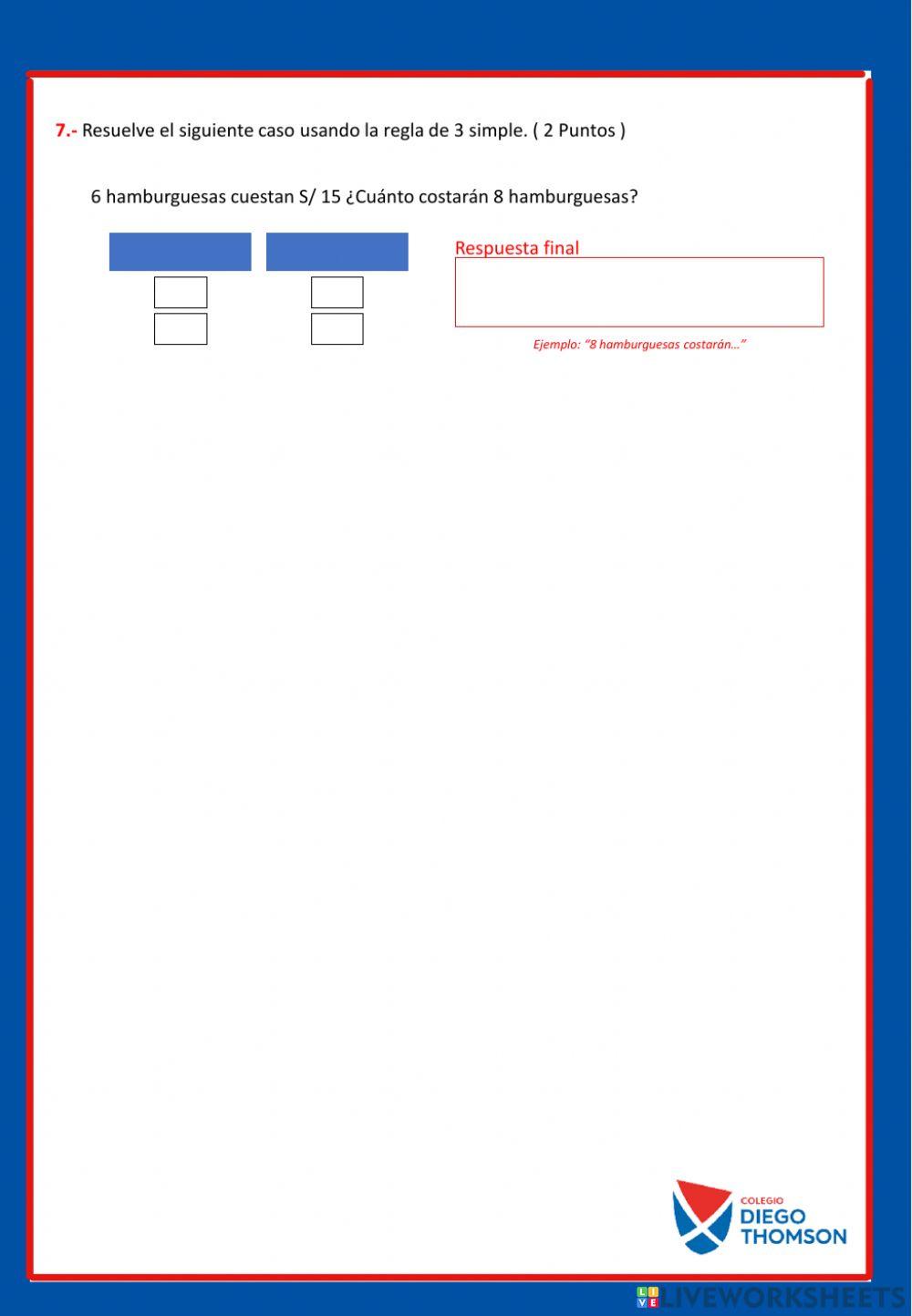 7.- Resuelve el siguiente caso usando la regla de 3 simple. ( 2 Puntos )

6 hamburguesas cuestan S/ 15 ¿Cuánto costarán 8 hamburguesas?

Respuesta final

Ejemplo: "8 hamburguesas costarán…"

COLEGIO
DIEGO
THOMSON

LIVEWORKSHEETS